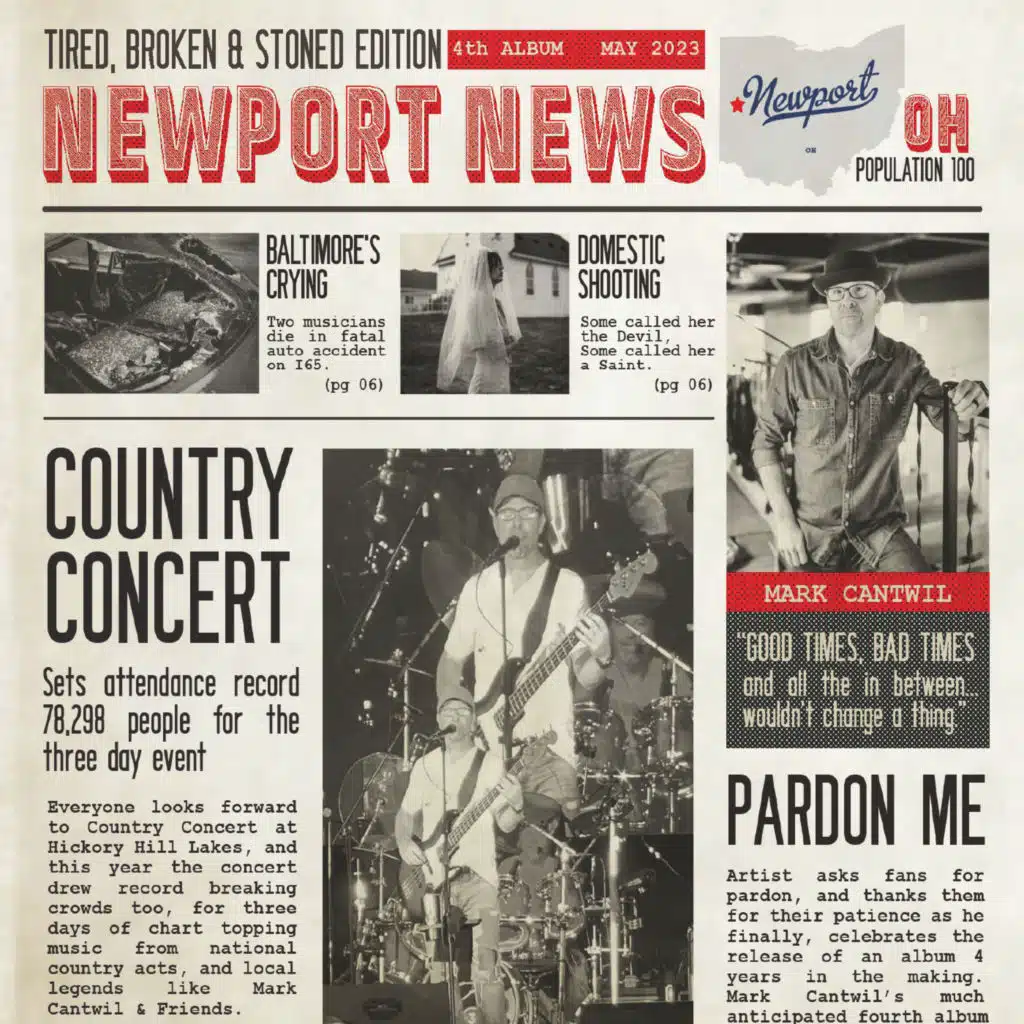 TIRED, BROKEN & STONED EDITION 4th ALBUM MAY 2023

NEWPORT NEWS

Newport

OH
POPULATION 100

BALTIMORE'S CRYING

Two musicians die in fatal auto accident on I65.

(pg 06)

DOMESTIC SHOOTING

Some called her the Devil, Some called her a Saint.

(pg 06)

COUNTRY CONCERT

Sets attendance record 78,298 people for the three day event

Everyone looks forward to Country Concert at Hickory Hill Lakes, and this year the concert drew record breaking crowds too, for three days of chart topping music from national country acts, and local legends like Mark Cantwil & Friends.

MARK CANTWIL

"GOOD TIMES, BAD TIMES and all the in between... wouldn't change a thing."

PARDON ME

Artist asks fans for pardon, and thanks them for their patience as he finally, celebrates the release of an album 4 years in the making. Mark Cantwil's much anticipated fourth album